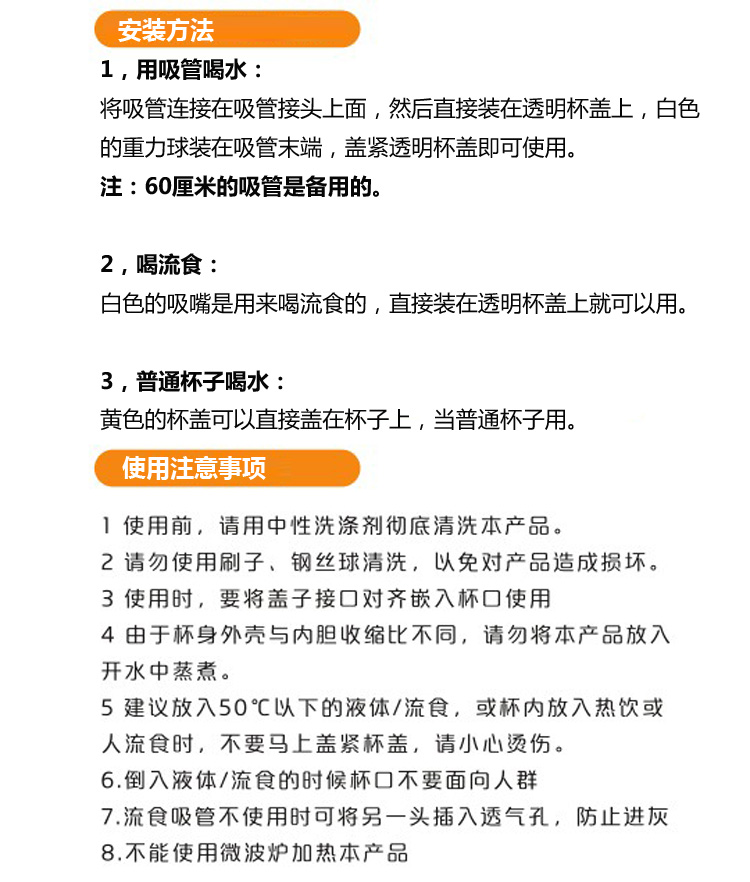 安装方法

1，用吸管喝水：
将吸管连接在吸管接头上面，然后直接装在透明杯盖上，白色的重力球装在吸管末端，盖紧透明杯盖即可使用。
注：60厘米的吸管是备用的。

2，喝流食：
白色的吸嘴是用来喝流食的，直接装在透明杯盖上就可以用。

3，普通杯子喝水：
黄色的杯盖可以直接盖在杯子上，当普通杯子用。

使用注意事项

1 使用前，请用中性洗涤剂彻底清洗本产品。
2 请勿使用刷子、钢丝球清洗，以免对产品造成损坏。
3 使用时，要将盖子接口对齐嵌入杯口使用
4 由于杯身外壳与内胆收缩比不同，请勿将本产品放入开水中蒸煮。
5 建议放入50℃以下的液体/流食，或杯内放入热饮或人流食时，不要马上盖紧杯盖，请小心烫伤。
6.倒入液体/流食的时候杯口不要面向人群
7.流食吸管不使用时可将另一头插入透气孔，防止进灰
8.不能使用微波炉加热本产品